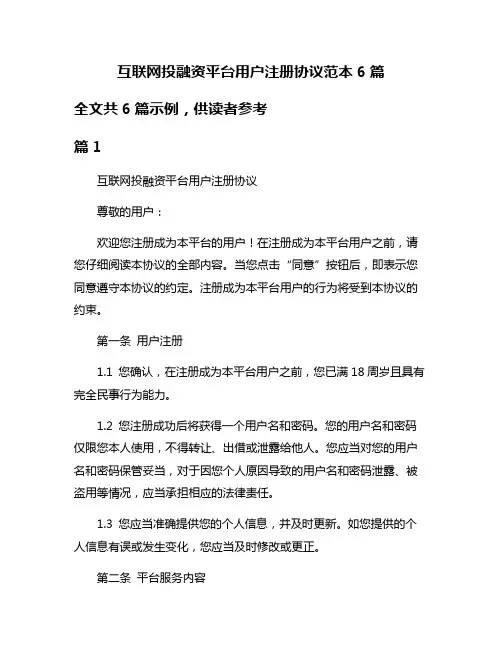 互联网投融资平台用户注册协议范本 6 篇

全文共 6 篇示例，供读者参考

篇 1

互联网投融资平台用户注册协议

尊敬的用户：

欢迎您注册成为本平台的用户！在注册成为本平台用户之前，请您仔细阅读本协议的全部内容。当您点击“同意”按钮后，即表示您同意遵守本协议的约定。注册成为本平台用户的行为将受到本协议的约束。

第一条 用户注册

1.1 您确认，在注册成为本平台用户之前，您已满 18 周岁且具有完全民事行为能力。

1.2 您注册成功后将获得一个用户名和密码。您的用户名和密码仅限您本人使用，不得转让、出借或泄露给他人。您应当对您的用户名和密码保管妥当，对于因您个人原因导致的用户名和密码泄露、被盗用等情况，应当承担相应的法律责任。

1.3 您应当准确提供您的个人信息，并及时更新。如您提供的个人信息有误或发生变化，您应当及时修改或更正。

第二条 平台服务内容